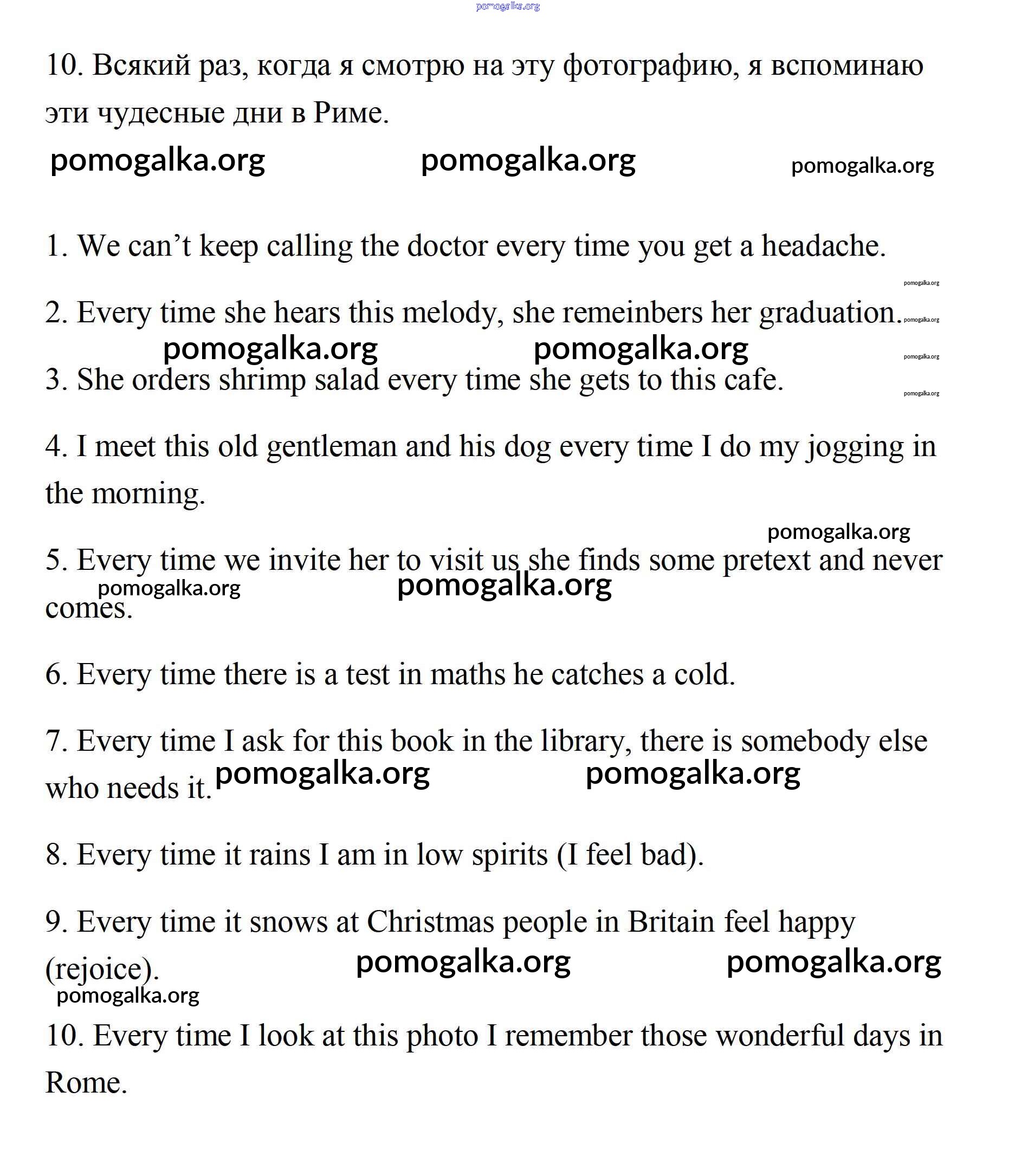 pomogalka.org

10. Всякий раз, когда я смотрю на эту фотографию, я вспоминаю эти чудесные дни в Риме.

pomogalka.org pomogalka.org pomogalka.org

1. We can’t keep calling the doctor every time you get a headache.

pomogalka.org

2. Every time she hears this melody, she remeinbers her graduation.

pomogalka.org

pomogalka.org pomogalka.org

pomogalka.org

3. She orders shrimp salad every time she gets to this cafe.

pomogalka.org

4. I meet this old gentleman and his dog every time I do my jogging in the morning.

pomogalka.org

5. Every time we invite her to visit us she finds some pretext and never comes.

pomogalka.org pomogalka.org

6. Every time there is a test in maths he catches a cold.

7. Every time I ask for this book in the library, there is somebody else who needs it.

pomogalka.org pomogalka.org

8. Every time it rains I am in low spirits (I feel bad).

9. Every time it snows at Christmas people in Britain feel happy (rejoice).

pomogalka.org pomogalka.org

pomogalka.org

10. Every time I look at this photo I remember those wonderful days in Rome.